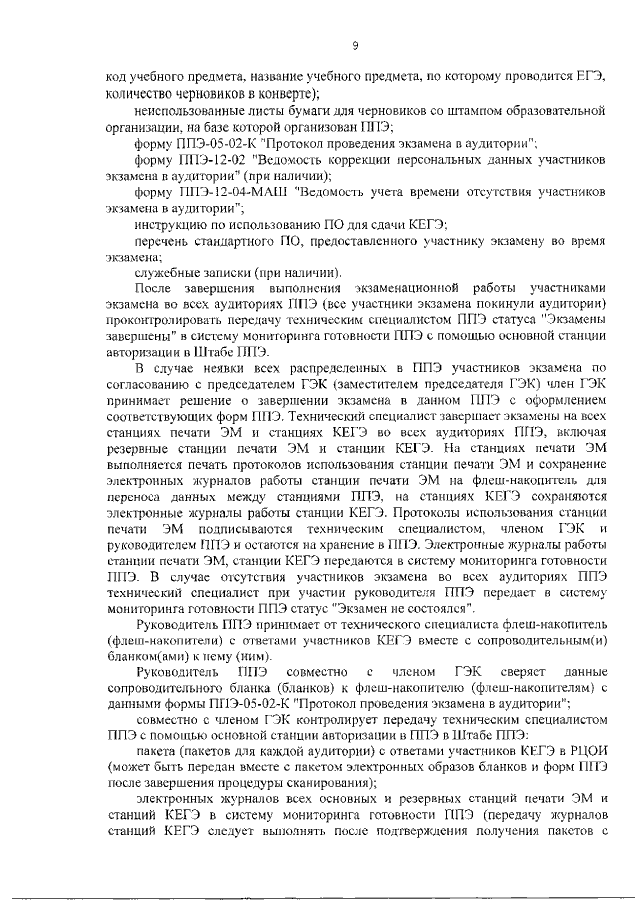 9

код учебного предмета, название учебного предмета, по которому проводится ЕГЭ, количество черновиков в конверте);

неиспользованные листы бумаги для черновиков со штампом образовательной организации, на базе которой организован ППЭ;

форму ППЭ-05-02-К "Протокол проведения экзамена в аудитории";

форму ППЭ-12-02 "Ведомость коррекции персональных данных участников экзамена в аудитории" (при наличии);

форму ППЭ-12-04-МАШ "Ведомость учета времени отсутствия участников экзамена в аудитории";

инструкцию по использованию ПО для сдачи КЕГЭ;

перечень стандартного ПО, предоставленного участнику экзамену во время экзамена;

служебные записки (при наличии).

После завершения выполнения экзаменационной работы участниками экзамена во всех аудиториях ППЭ (все участники экзамена покинули аудитории) проконтролировать передачу техническим специалистом ППЭ статуса "Экзамены завершены" в систему мониторинга готовности ППЭ с помощью основной станции авторизации в Штабе ППЭ.

В случае неявки всех распределенных в ППЭ участников экзамена по согласованию с председателем ГЭК (заместителем председателя ГЭК) член ГЭК принимает решение о завершении экзамена в данном ППЭ с оформлением соответствующих форм ППЭ. Технический специалист завершает экзамены на всех станциях печати ЭМ и станциях КЕГЭ во всех аудиториях ППЭ, включая резервные станции печати ЭМ и станции КЕГЭ. На станциях печати ЭМ выполняется печать протоколов использования станции печати ЭМ и сохранение электронных журналов работы станции печати ЭМ на флеш-накопитель для переноса данных между станциями ППЭ, на станциях КЕГЭ сохраняются электронные журналы работы станции КЕГЭ. Протоколы использования станции печати ЭМ подписываются техническим специалистом, членом ГЭК и руководителем ППЭ и остаются на хранение в ППЭ. Электронные журналы работы станции печати ЭМ, станции КЕГЭ передаются в систему мониторинга готовности ППЭ. В случае отсутствия участников экзамена во всех аудиториях ППЭ технический специалист при участии руководителя ППЭ передает в систему мониторинга готовности ППЭ статус "Экзамен не состоялся".

Руководитель ППЭ принимает от технического специалиста флеш-накопитель (флеш-накопители) с ответами участников КЕГЭ вместе с сопроводительным(и) бланком(ами) к нему (ним).

Руководитель ППЭ совместно с членом ГЭК сверяет данные сопроводительного бланка (бланков) к флеш-накопителю (флеш-накопителям) с данными формы ППЭ-05-02-К "Протокол проведения экзамена в аудитории";

совместно с членом ГЭК контролирует передачу техническим специалистом ППЭ с помощью основной станции авторизации в ППЭ в Штабе ППЭ:

пакета (пакетов для каждой аудитории) с ответами участников КЕГЭ в РЦОИ (может быть передан вместе с пакетом электронных образов бланков и форм ППЭ после завершения процедуры сканирования);

электронных журналов всех основных и резервных станций печати ЭМ и станций КЕГЭ в систему мониторинга готовности ППЭ (передачу журналов станций КЕГЭ следует выполнять после подтверждения получения пакетов с